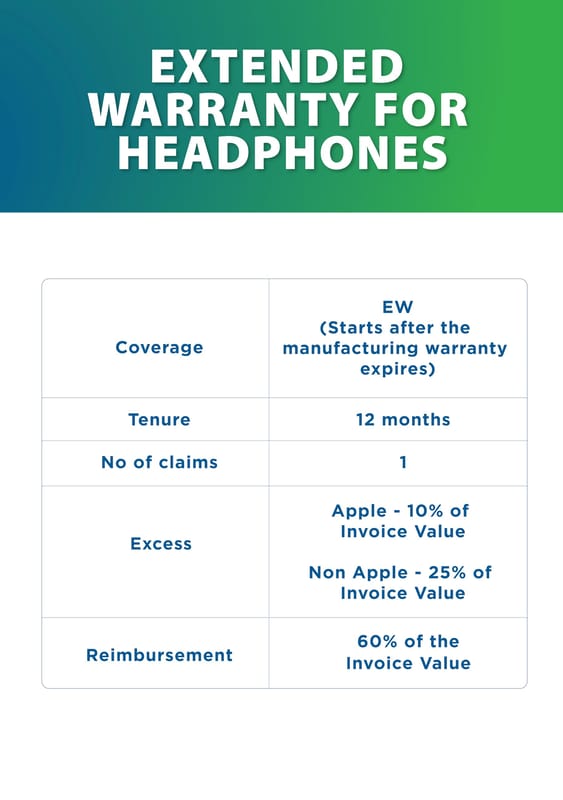 EXTENDED WARRANTY FOR HEADPHONES

| Coverage | EW (Starts after the manufacturing warranty expires) |
|---|---|
| Tenure | 12 months |
| No of claims | 1 |
| Excess | Apple - 10% of Invoice Value Non Apple - 25% of Invoice Value |
| Reimbursement | 60% of the Invoice Value |